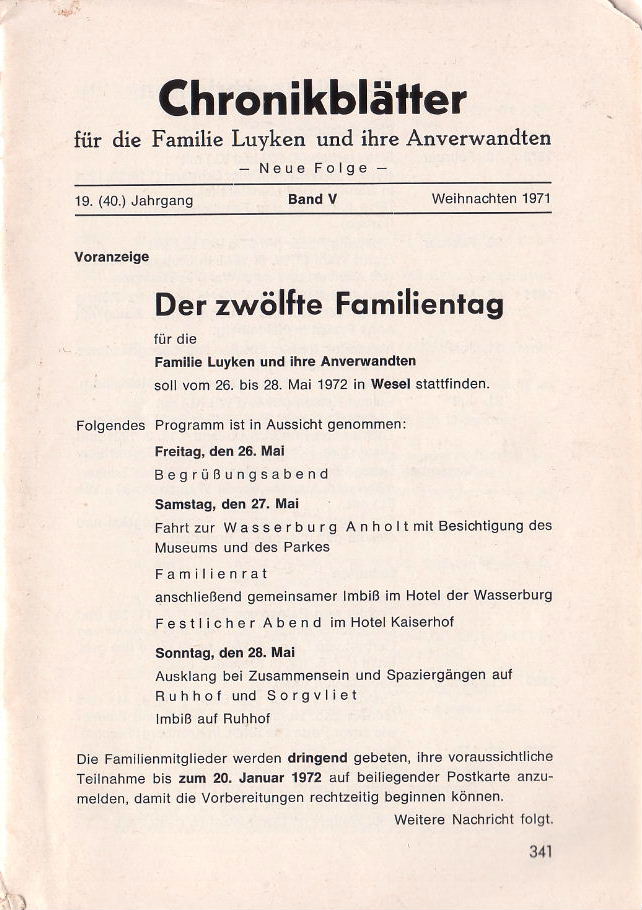 Chronikblätter
für die Familie Luyken und ihre Anverwandten
— Neue Folge —

19. (40.) Jahrgang Band V Weihnachten 1971

Voranzeige

Der zwölfte Familientag

für die
Familie Luyken und ihre Anverwandten
soll vom 26. bis 28. Mai 1972 in Wesel stattfinden.

Folgendes Programm ist in Aussicht genommen:

Freitag, den 26. Mai
Begrüßungsabend

Samstag, den 27. Mai
Fahrt zur Wasserburg Anholt mit Besichtigung des Museums und des Parkes

Familienrat
anschließend gemeinsamer Imbiß im Hotel der Wasserburg

Festlicher Abend im Hotel Kaiserhof

Sonntag, den 28. Mai
Ausklang bei Zusammensein und Spaziergängen auf Ruhhof und Sorgvliet
Imbiß auf Ruhhof

Die Familienmitglieder werden dringend gebeten, ihre voraussichtliche Teilnahme bis zum 20. Januar 1972 auf beiliegender Postkarte anzumelden, damit die Vorbereitungen rechtzeitig beginnen können.

Weitere Nachricht folgt.

341